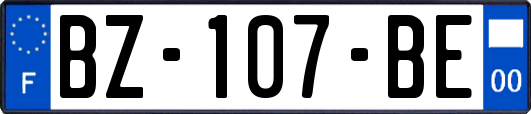 F
BZ-107-BE
00